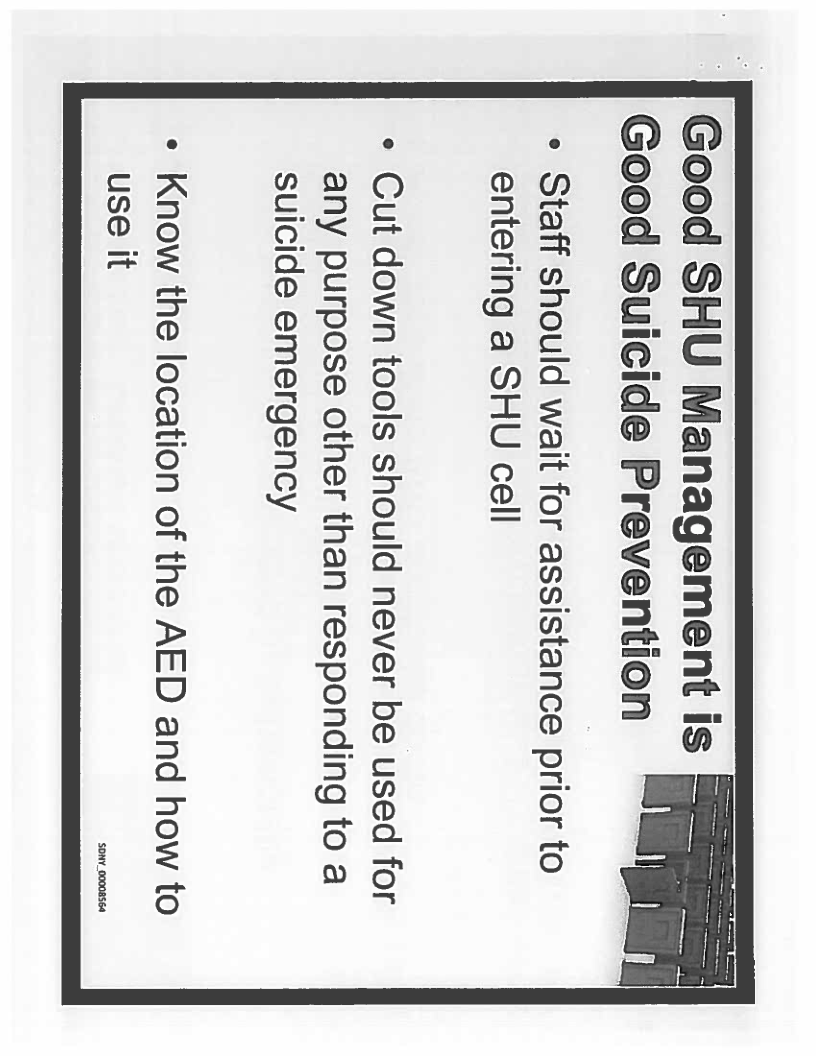 Good SHU Management is Good Suicide Prevention

• Staff should wait for assistance prior to entering a SHU cell

• Cut down tools should never be used for any purpose other than responding to a suicide emergency

• Know the location of the AED and how to use it

SDNY_00008564